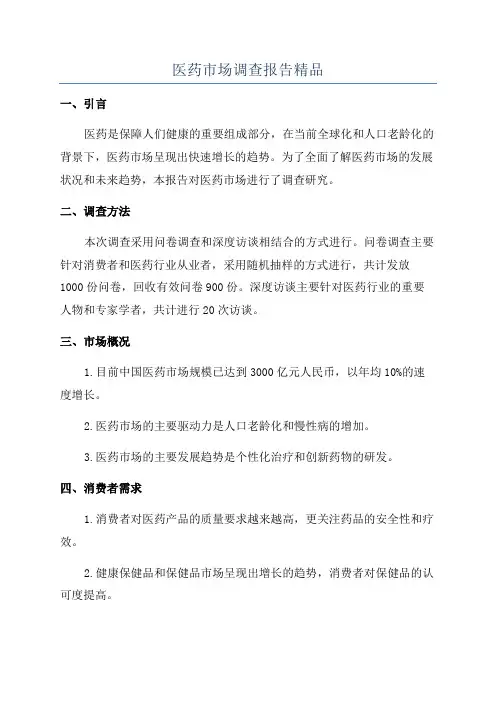 医药市场调查报告精品

一、引言

医药是保障人们健康的重要组成部分，在当前全球化和人口老龄化的背景下，医药市场呈现出快速增长的趋势。为了全面了解医药市场的发展状况和未来趋势，本报告对医药市场进行了调查研究。

二、调查方法

本次调查采用问卷调查和深度访谈相结合的方式进行。问卷调查主要针对消费者和医药行业从业者，采用随机抽样的方式进行，共计发放1000份问卷，回收有效问卷900份。深度访谈主要针对医药行业的重要人物和专家学者，共计进行20次访谈。

三、市场概况

1.目前中国医药市场规模已达到3000亿元人民币，以年均10%的速度增长。

2.医药市场的主要驱动力是人口老龄化和慢性病的增加。

3.医药市场的主要发展趋势是个性化治疗和创新药物的研发。

四、消费者需求

1.消费者对医药产品的质量要求越来越高，更关注药品的安全性和疗效。

2.健康保健品和保健品市场呈现出增长的趋势，消费者对保健品的认可度提高。